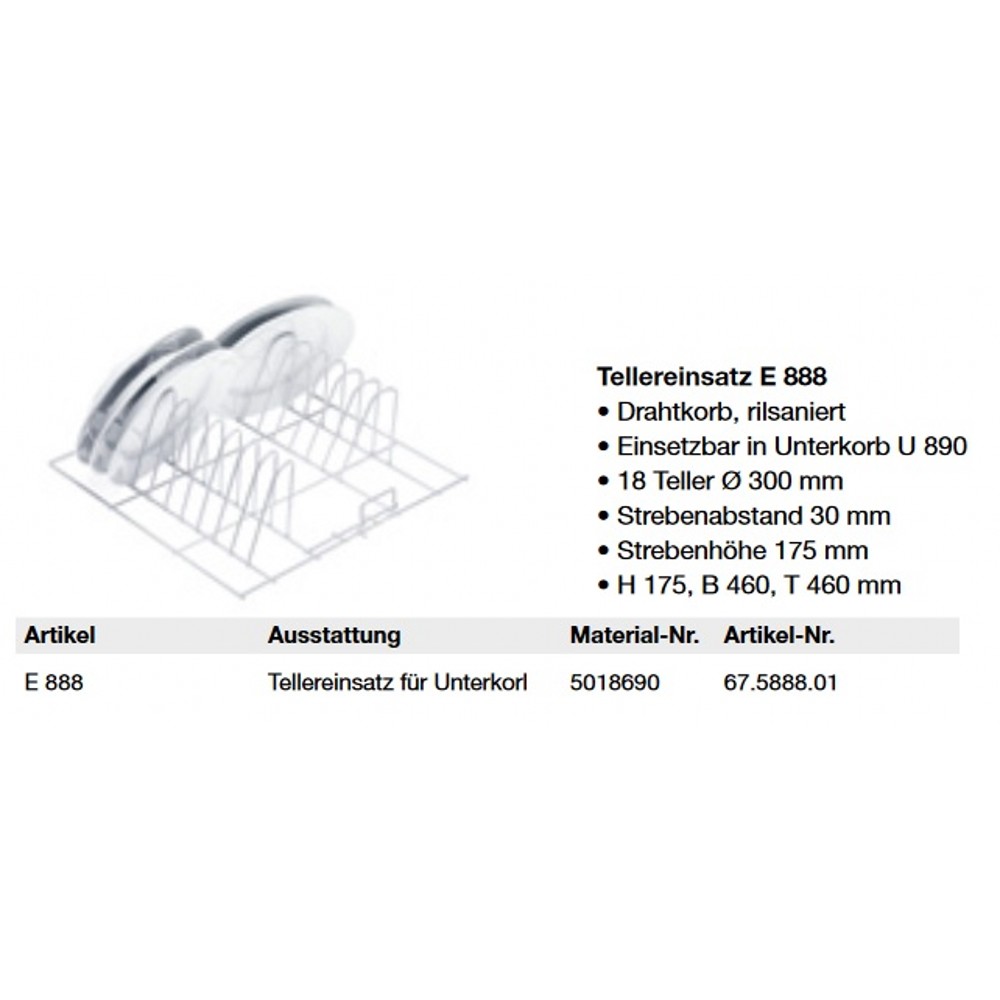 Tellereinsatz E 888
• Drahtkorb, rilsaniert
• Einsetzbar in Unterkorb U 890
• 18 Teller Ø 300 mm
• Strebenabstand 30 mm
• Strebenhöhe 175 mm
• H 175, B 460, T 460 mm

| Artikel | Ausstattung | Material-Nr. | Artikel-Nr. |
|---|---|---|---|
| E 888 | Tellereinsatz für Unterkorl | 5018690 | 67.5888.01 |